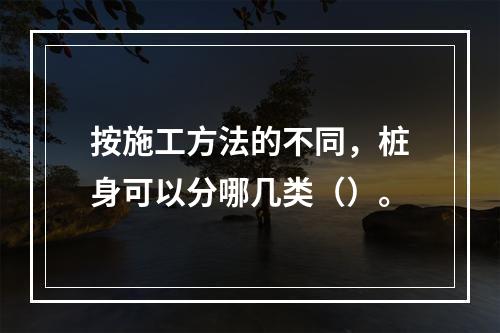 按施工方法的不同，桩身可以分哪几类（）。